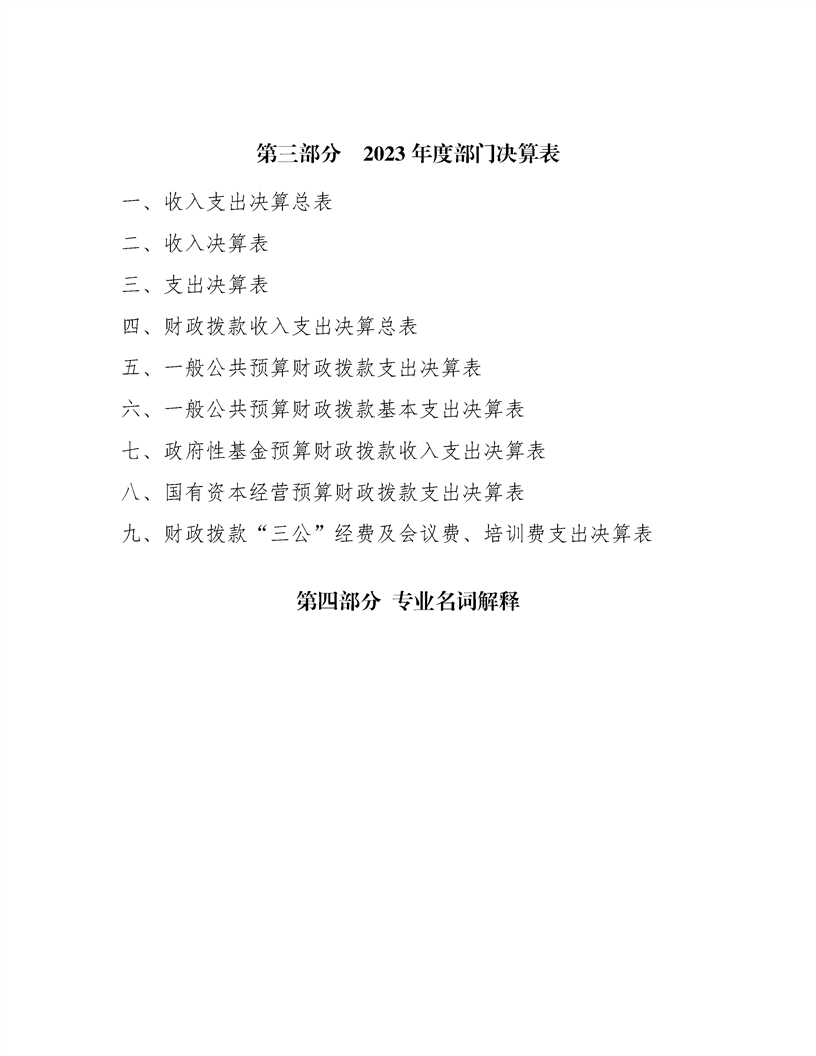 第三部分 2023年度部门决算表

一、收入支出决算总表

二、收入决算表

三、支出决算表

四、财政拨款收入支出决算总表

五、一般公共预算财政拨款支出决算表

六、一般公共预算财政拨款基本支出决算表

七、政府性基金预算财政拨款收入支出决算表

八、国有资本经营预算财政拨款支出决算表

九、财政拨款“三公”经费及会议费、培训费支出决算表

第四部分 专业名词解释